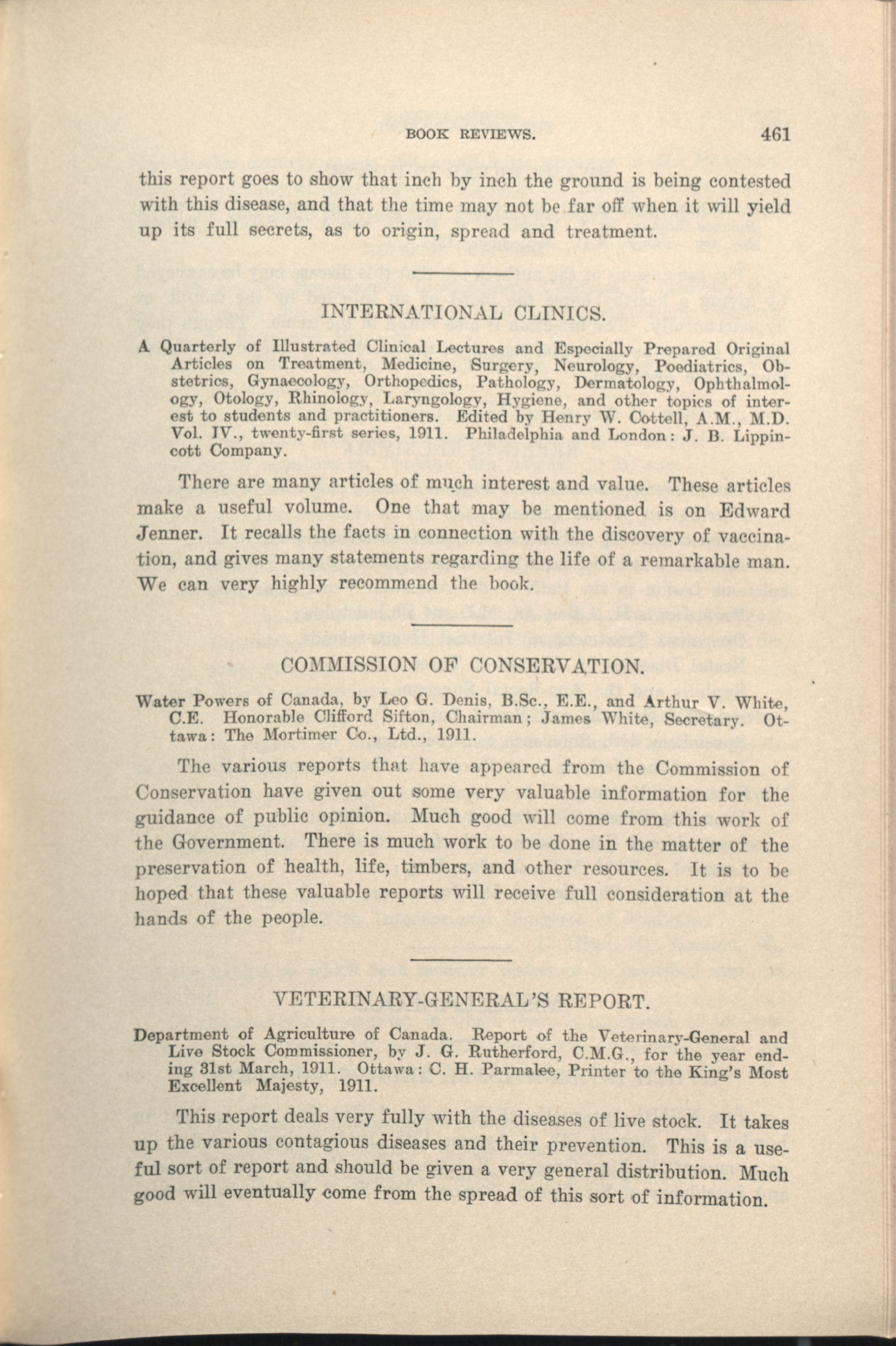 BOOK REVIEWS. 461

this report goes to show that inch by inch the ground is being contested with this disease, and that the time may not be far off when it will yield up its full secrets, as to origin, spread and treatment.

INTERNATIONAL CLINICS.

A Quarterly of Illustrated Clinical Lectures and Especially Prepared Original Articles on Treatment, Medicine, Surgery, Neurology, Poediatrics, Obstetrics, Gynaecology, Orthopedics, Pathology, Dermatology, Ophthalmology, Otology, Rhinology, Laryngology, Hygiene, and other topics of interest to students and practitioners. Edited by Henry W. Cottell, A.M., M.D. Vol. IV., twenty-first series, 1911. Philadelphia and London: J. B. Lippincott Company.

There are many articles of much interest and value. These articles make a useful volume. One that may be mentioned is on Edward Jenner. It recalls the facts in connection with the discovery of vaccination, and gives many statements regarding the life of a remarkable man. We can very highly recommend the book.

COMMISSION OF CONSERVATION.

Water Powers of Canada, by Leo G. Denis, B.Sc., E.E., and Arthur V. White, C.E. Honorable Clifford Sifton, Chairman; James White, Secretary. Ottawa: The Mortimer Co., Ltd., 1911.

The various reports that have appeared from the Commission of Conservation have given out some very valuable information for the guidance of public opinion. Much good will come from this work of the Government. There is much work to be done in the matter of the preservation of health, life, timbers, and other resources. It is to be hoped that these valuable reports will receive full consideration at the hands of the people.

VETERINARY-GENERAL'S REPORT.

Department of Agriculture of Canada. Report of the Veterinary-General and Live Stock Commissioner, by J. G. Rutherford, C.M.G., for the year ending 31st March, 1911. Ottawa: C. H. Parmalee, Printer to the King's Most Excellent Majesty, 1911.

This report deals very fully with the diseases of live stock. It takes up the various contagious diseases and their prevention. This is a useful sort of report and should be given a very general distribution. Much good will eventually come from the spread of this sort of information.